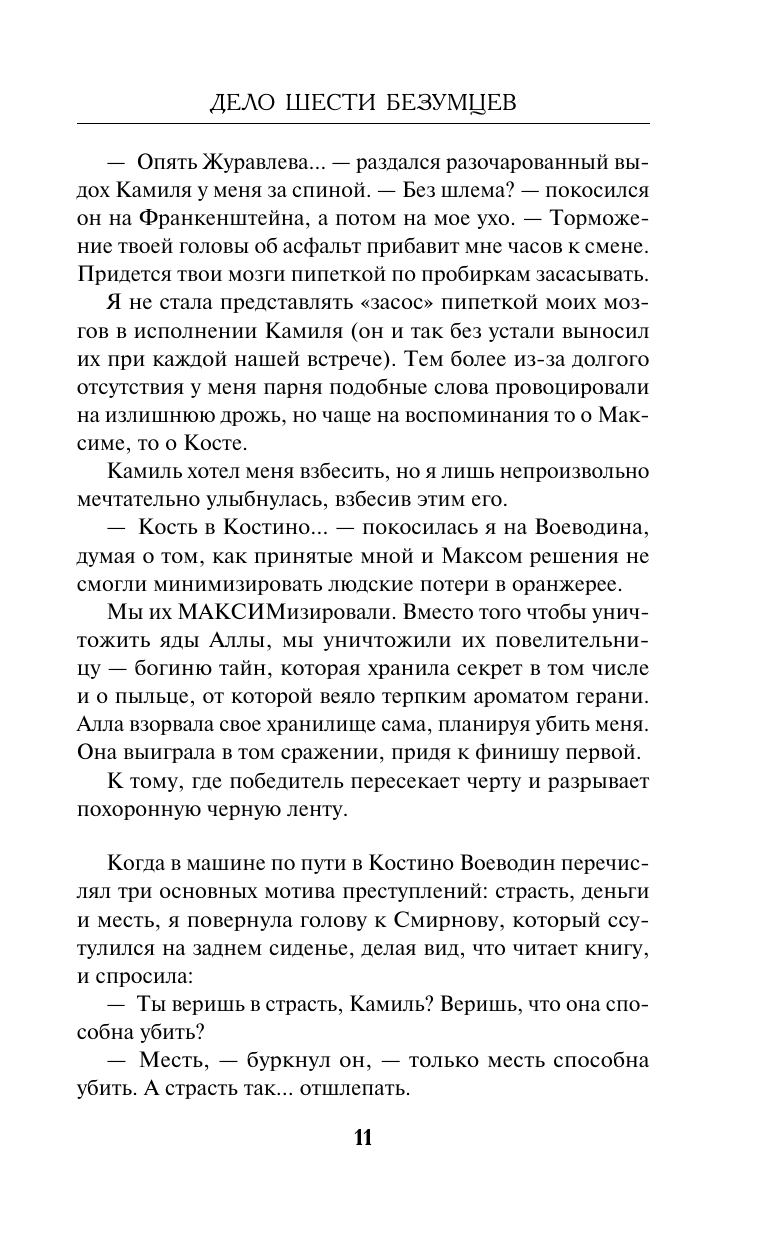 ДЕЛО ШЕСТИ БЕЗУМЦЕВ

— Опять Журавлева... — раздался разочарованный выдох Камиля у меня за спиной. — Без шлема? — покосился он на Франкенштейна, а потом на мое ухо. — Торможение твоей головы об асфальт прибавит мне часов к смене. Придется твои мозги пипеткой по пробиркам засасывать.

Я не стала представлять «засос» пипеткой моих мозгов в исполнении Камиля (он и так без устали выносил их при каждой нашей встрече). Тем более из-за долгого отсутствия у меня парня подобные слова провоцировали на излишнюю дрожь, но чаще на воспоминания то о Максиме, то о Косте.

Камиль хотел меня взбесить, но я лишь непроизвольно мечтательно улыбнулась, взбесив этим его.

— Кость в Костино... — покосилась я на Воеводина, думая о том, как принятые мной и Максом решения не смогли минимизировать людские потери в оранжерее.

Мы их МАКСИМизировали. Вместо того чтобы уничтожить яды Аллы, мы уничтожили их повелительницу — богиню тайн, которая хранила секрет в том числе и о пыльце, от которой веяло терпким ароматом герани. Алла взорвала свое хранилище сама, планируя убить меня. Она выиграла в том сражении, придя к финишу первой.

К тому, где победитель пересекает черту и разрывает похоронную черную ленту.

Когда в машине по пути в Костино Воеводин перечислял три основных мотива преступлений: страсть, деньги и месть, я повернула голову к Смирнову, который ссутулился на заднем сиденье, делая вид, что читает книгу, и спросила:

— Ты веришь в страсть, Камиль? Веришь, что она способна убить?

— Месть, — буркнул он, — только месть способна убить. А страсть так... отшлепать.

11